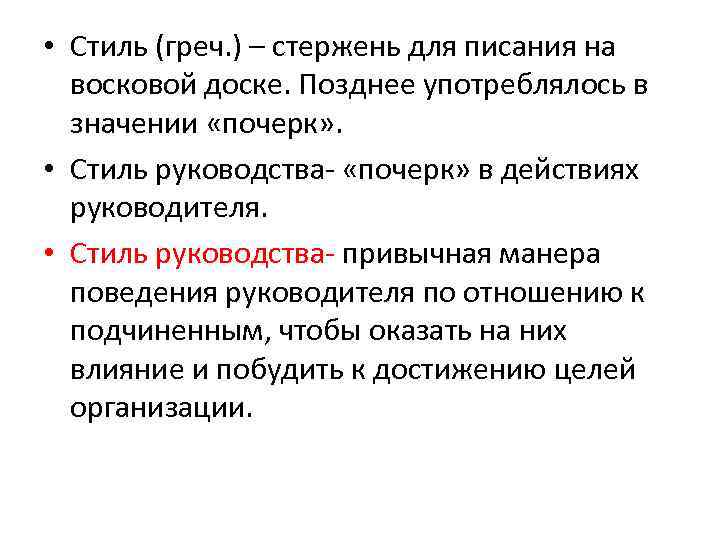 • Стиль (греч.) – стержень для писания на восковой доске. Позднее употреблялось в значении «почерк».

• Стиль руководства- «почерк» в действиях руководителя.

• Стиль руководства- привычная манера поведения руководителя по отношению к подчиненным, чтобы оказать на них влияние и побудить к достижению целей организации.